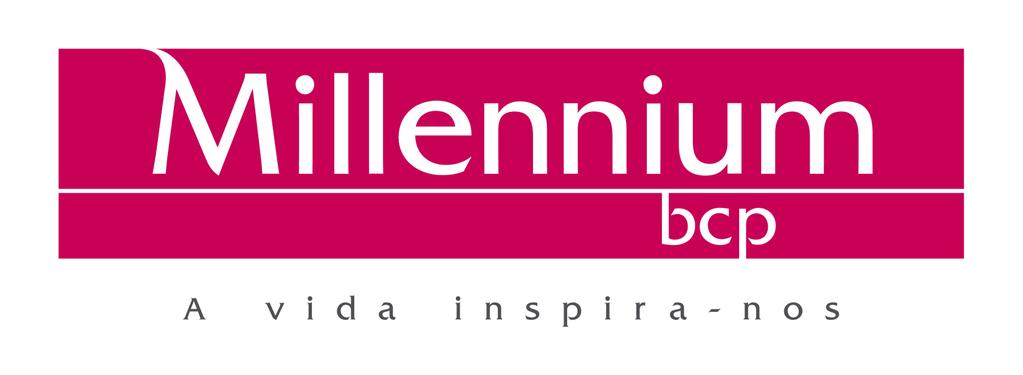 Millennium
bcp

A vida inspira-nos